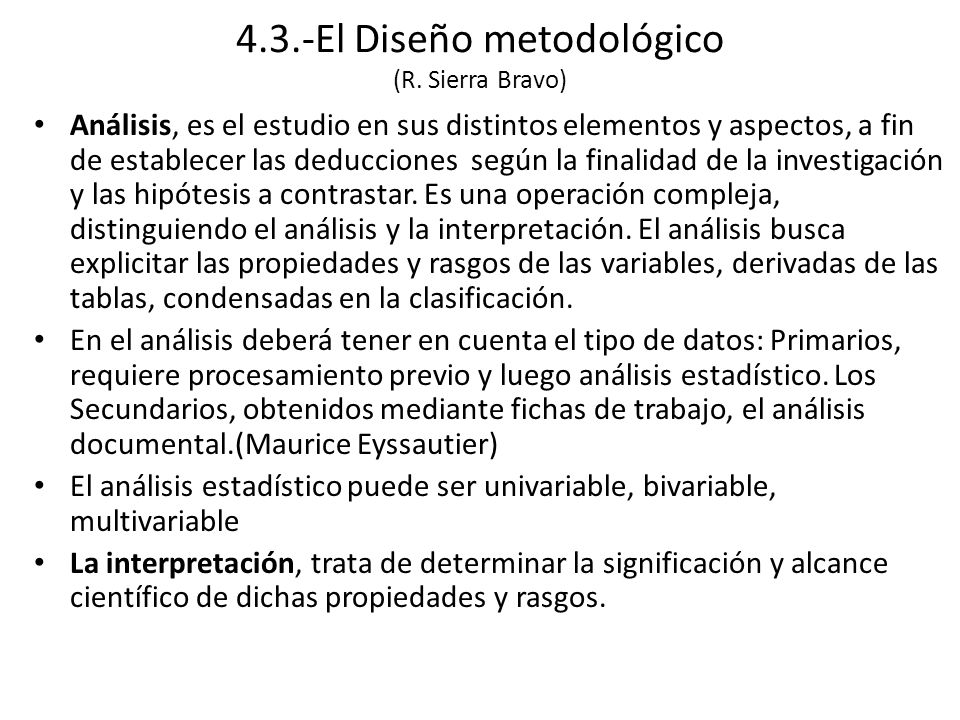 4.3.-El Diseño metodológico
(R. Sierra Bravo)

• Análisis, es el estudio en sus distintos elementos y aspectos, a fin de establecer las deducciones según la finalidad de la investigación y las hipótesis a contrastar. Es una operación compleja, distinguiendo el análisis y la interpretación. El análisis busca explicitar las propiedades y rasgos de las variables, derivadas de las tablas, condensadas en la clasificación.

• En el análisis deberá tener en cuenta el tipo de datos: Primarios, requiere procesamiento previo y luego análisis estadístico. Los Secundarios, obtenidos mediante fichas de trabajo, el análisis documental.(Maurice Eyssautier)

• El análisis estadístico puede ser univariable, bivariable, multivariable

• La interpretación, trata de determinar la significación y alcance científico de dichas propiedades y rasgos.